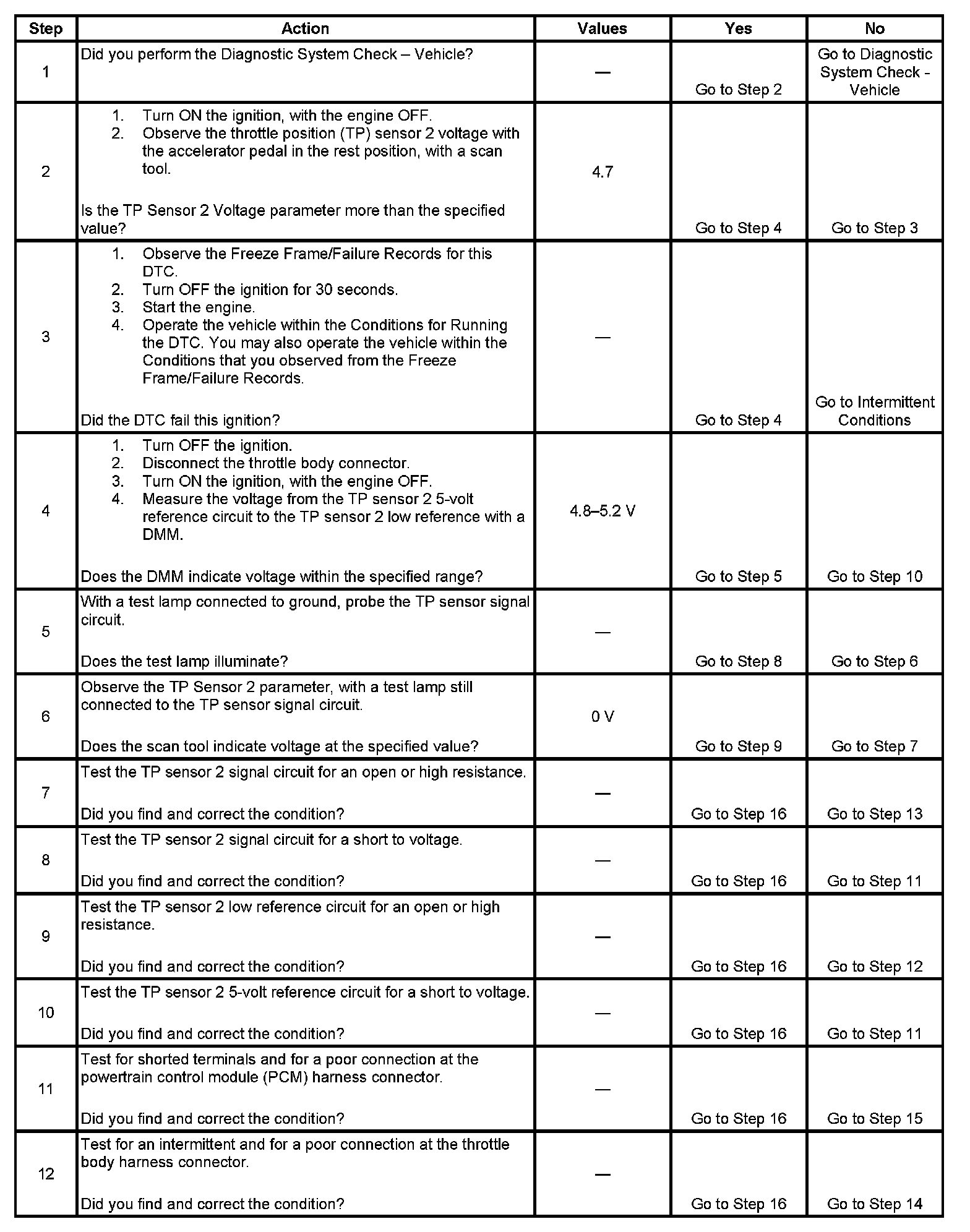 | Step | Action | Values | Yes | No |
|---|---|---|---|---|
| 1 | Did you perform the Diagnostic System Check – Vehicle? | — | Go to Step 2 | Go to Diagnostic System Check - Vehicle |
| 2 | 1. Turn ON the ignition, with the engine OFF. 2. Observe the throttle position (TP) sensor 2 voltage with the accelerator pedal in the rest position, with a scan tool. Is the TP Sensor 2 Voltage parameter more than the specified value? | 4.7 | Go to Step 4 | Go to Step 3 |
| 3 | 1. Observe the Freeze Frame/Failure Records for this DTC. 2. Turn OFF the ignition for 30 seconds. 3. Start the engine. 4. Operate the vehicle within the Conditions for Running the DTC. You may also operate the vehicle within the Conditions that you observed from the Freeze Frame/Failure Records. Did the DTC fail this ignition? | — | Go to Step 4 | Go to Intermittent Conditions |
| 4 | 1. Turn OFF the ignition. 2. Disconnect the throttle body connector. 3. Turn ON the ignition, with the engine OFF. 4. Measure the voltage from the TP sensor 2 5-volt reference circuit to the TP sensor 2 low reference with a DMM. Does the DMM indicate voltage within the specified range? | 4.8–5.2 V | Go to Step 5 | Go to Step 10 |
| 5 | With a test lamp connected to ground, probe the TP sensor signal circuit. Does the test lamp illuminate? | — | Go to Step 8 | Go to Step 6 |
| 6 | Observe the TP Sensor 2 parameter, with a test lamp still connected to the TP sensor signal circuit. Does the scan tool indicate voltage at the specified value? | 0 V | Go to Step 9 | Go to Step 7 |
| 7 | Test the TP sensor 2 signal circuit for an open or high resistance. Did you find and correct the condition? | — | Go to Step 16 | Go to Step 13 |
| 8 | Test the TP sensor 2 signal circuit for a short to voltage. Did you find and correct the condition? | — | Go to Step 16 | Go to Step 11 |
| 9 | Test the TP sensor 2 low reference circuit for an open or high resistance. Did you find and correct the condition? | — | Go to Step 16 | Go to Step 12 |
| 10 | Test the TP sensor 2 5-volt reference circuit for a short to voltage. Did you find and correct the condition? | — | Go to Step 16 | Go to Step 11 |
| 11 | Test for shorted terminals and for a poor connection at the powertrain control module (PCM) harness connector. Did you find and correct the condition? | — | Go to Step 16 | Go to Step 15 |
| 12 | Test for an intermittent and for a poor connection at the throttle body harness connector. Did you find and correct the condition? | — | Go to Step 16 | Go to Step 14 |